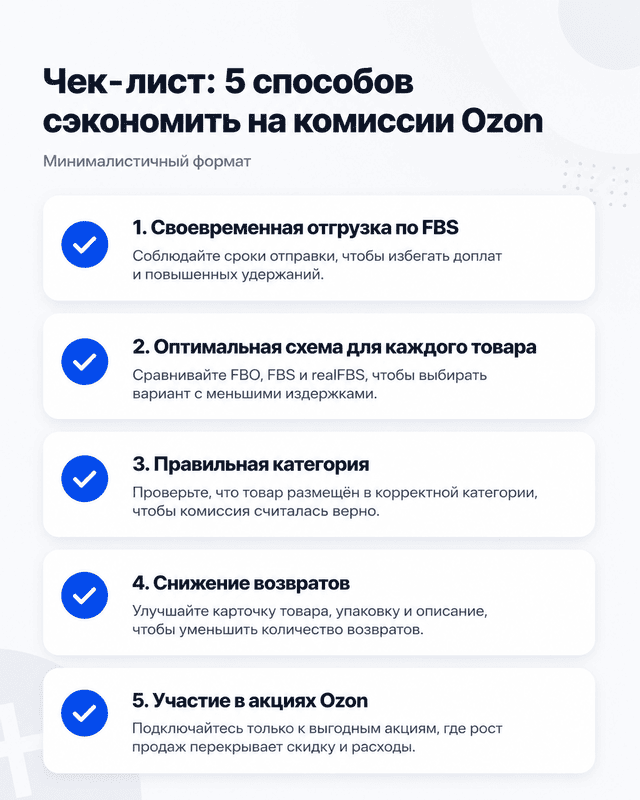 Чек-лист: 5 способов сэкономить на комиссии Ozon

Минималистичный формат

1. Своевременная отгрузка по FBS

Соблюдайте сроки отправки, чтобы избегать доплат и повышенных удержаний.

2. Оптимальная схема для каждого товара

Сравнивайте FBO, FBS и realFBS, чтобы выбирать вариант с меньшими издержками.

3. Правильная категория

Проверьте, что товар размещён в корректной категории, чтобы комиссия считалась верно.

4. Снижение возвратов

Улучшайте карточку товара, упаковку и описание, чтобы уменьшить количество возвратов.

5. Участие в акциях Ozon

Подключайтесь только к выгодным акциям, где рост продаж перекрывает скидку и расходы.